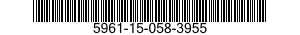 5961-15-058-3955